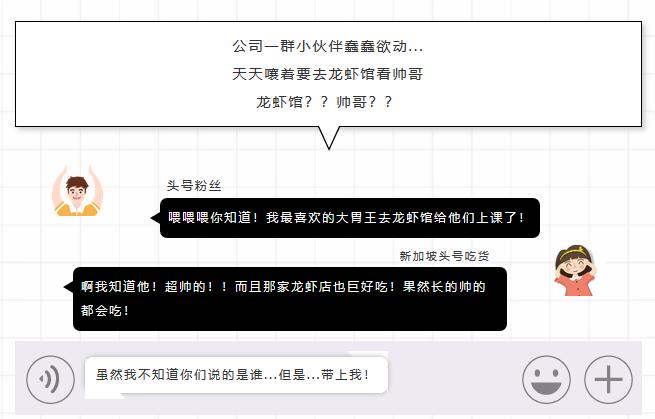 公司一群小伙伴蠢蠢欲动...
天天嚷着要去龙虾馆看帅哥
龙虾馆？？帅哥？？

头号粉丝

喂喂喂你知道！我最喜欢的大胃王去龙虾馆给他们上课了！

新加坡头号吃货

啊我知道他！超帅的！！而且那家龙虾店也巨好吃！果然长的帅的都会吃！

虽然我不知道你们说的是谁...但是...带上我！